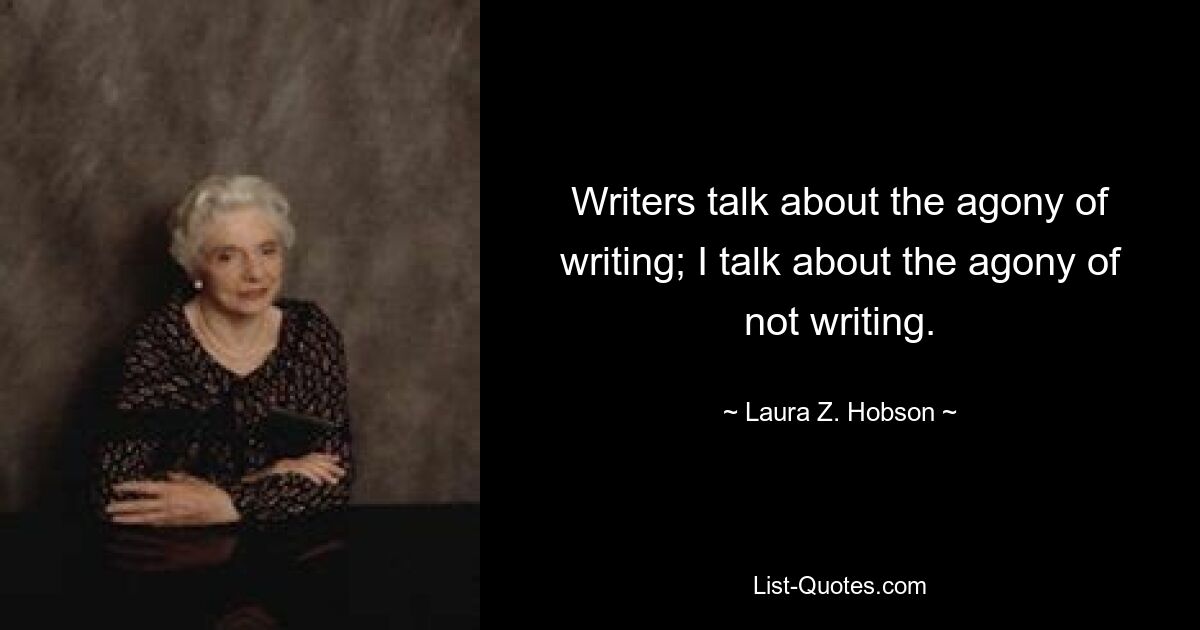 Writers talk about the agony of writing; I talk about the agony of not writing.

~ Laura Z. Hobson ~

List-Quotes.com